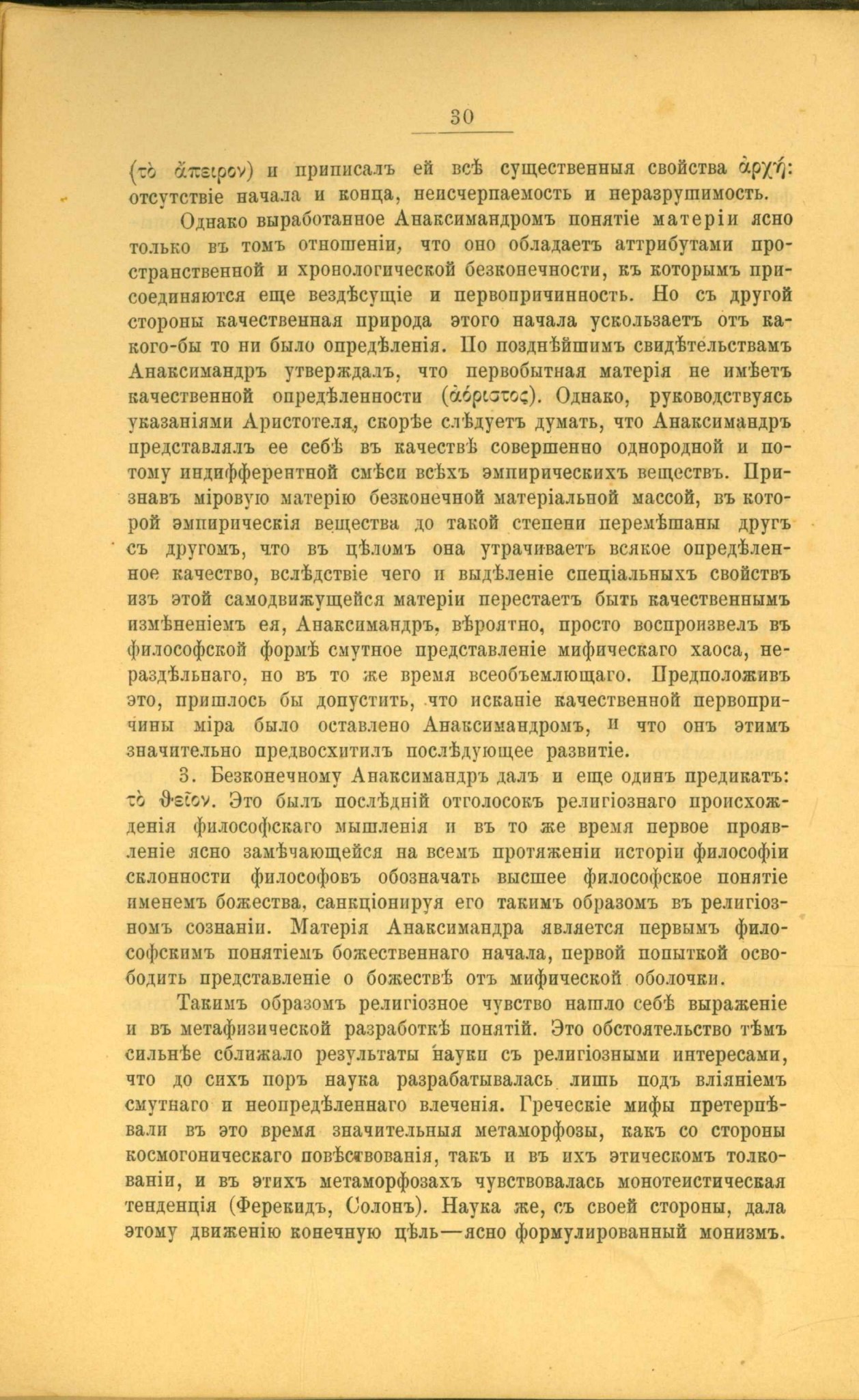 30

(τὸ ἄπειρον) и приписалъ ей всѣ существенныя свойства ἀρχή: отсутствіе начала и конца, неисчерпаемость и неразрушимость.

Однако выработанное Анаксимандромъ понятіе матеріи ясно только въ томъ отношеніи, что оно обладаетъ аттрибутами пространственной и хронологической безконечности, къ которымъ присоединяются еще вездѣсущіе и первопричинность. Но съ другой стороны качественная природа этого начала ускользаетъ отъ какого-бы то ни было опредѣленія. По позднѣйшимъ свидѣтельствамъ Анаксимандръ утверждалъ, что первобытная матерія не имѣетъ качественной опредѣленности (ἀόριστος). Однако, руководствуясь указаніями Аристотеля, скорѣе слѣдуетъ думать, что Анаксимандръ представлялъ ее себѣ въ качествѣ совершенно однородной и потому индифферентной смѣси всѣхъ эмпирическихъ веществъ. Признавъ міровую матерію безконечной матеріальной массой, въ которой эмпирическія вещества до такой степени перемѣшаны другъ съ другомъ, что въ цѣломъ она утрачиваетъ всякое опредѣленное качество, вслѣдствіе чего и выдѣленіе спеціальныхъ свойствъ изъ этой самодвижущейся матеріи перестаетъ быть качественнымъ измѣненіемъ ея, Анаксимандръ, вѣроятно, просто воспроизвелъ въ философской формѣ смутное представленіе мифическаго хаоса, нераздѣльнаго, но въ то же время всеобъемлющаго. Предположивъ это, пришлось бы допустить, что исканіе качественной первопричины міра было оставлено Анаксимандромъ, и что онъ этимъ значительно предвосхитилъ послѣдующее развитіе.

3. Безконечному Анаксимандръ далъ и еще одинъ предикатъ: τὸ θεῖον. Это былъ послѣдній отголосокъ религіознаго происхожденія философскаго мышленія и въ то же время первое проявленіе ясно замѣчающейся на всемъ протяженіи исторіи философіи склонности философовъ обозначать высшее философское понятіе именемъ божества, санкціонируя его такимъ образомъ въ религіозномъ сознаніи. Матерія Анаксимандра является первымъ философскимъ понятіемъ божественнаго начала, первой попыткой освободить представленіе о божествѣ отъ мифической оболочки.

Такимъ образомъ религіозное чувство нашло себѣ выраженіе и въ метафизической разработкѣ понятій. Это обстоятельство тѣмъ сильнѣе сближало результаты науки съ религіозными интересами, что до сихъ поръ наука разрабатывалась лишь подъ вліяніемъ смутнаго и неопредѣленнаго влеченія. Греческіе мифы претерпѣвали въ это время значительныя метаморфозы, какъ со стороны космогоническаго повѣствованія, такъ и въ ихъ этическомъ толкованіи, и въ этихъ метаморфозахъ чувствовалась монотеистическая тенденція (Ферекидъ, Солонъ). Наука же, съ своей стороны, дала этому движенію конечную цѣль—ясно формулированный монизмъ.